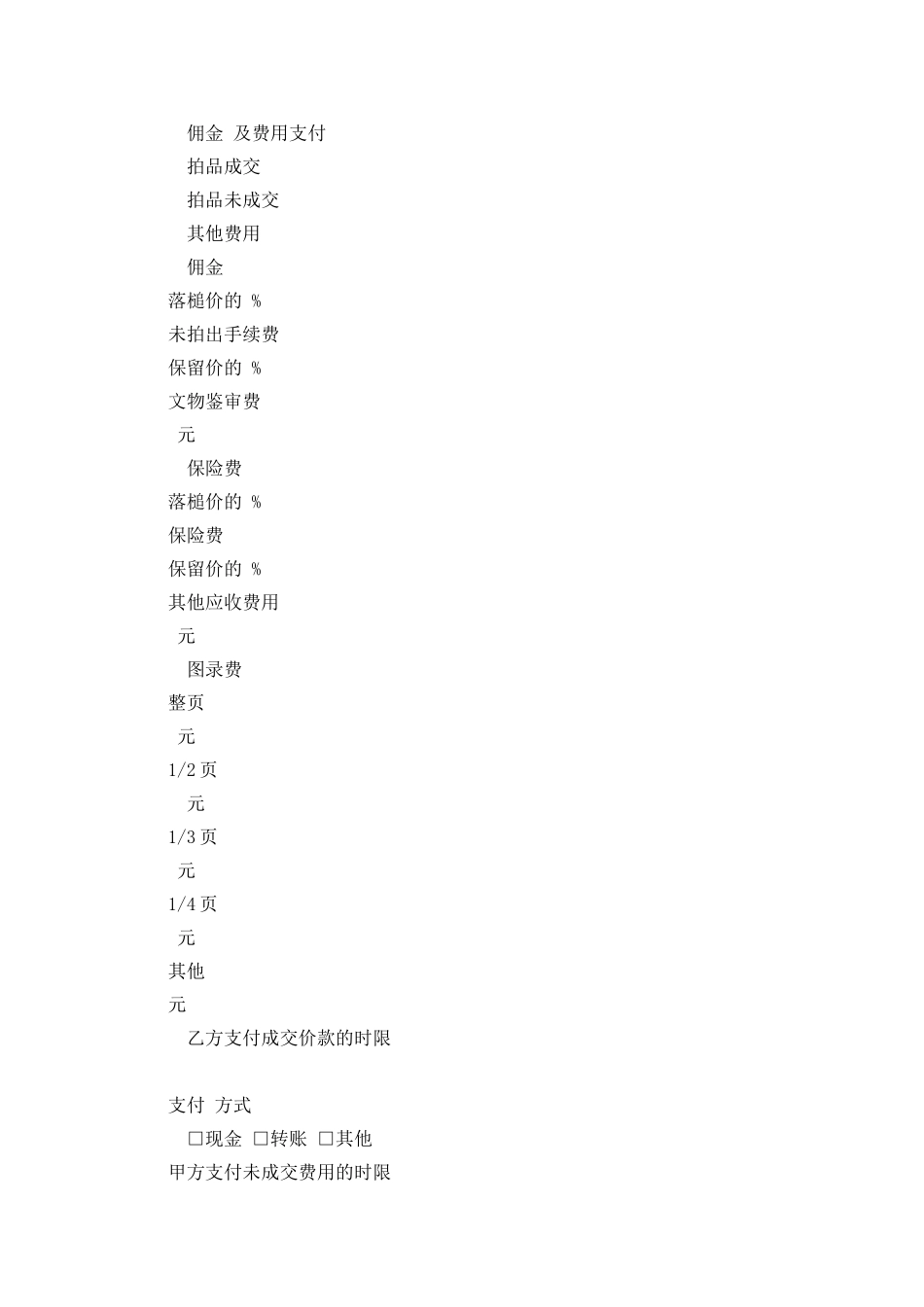 佣金 及费用支付
拍品成交
拍品未成交
其他费用
佣金
落槌价的 %
未拍出手续费
保留价的 %
文物鉴审费
元
保险费
落槌价的 %
保险费
保留价的 %
其他应收费用
元
图录费
整页
元
1/2 页
元
1/3 页
元
1/4 页
元
其他
元
乙方支付成交价款的时限

支付 方式
□现金 □转账 □其他
甲方支付未成交费用的时限